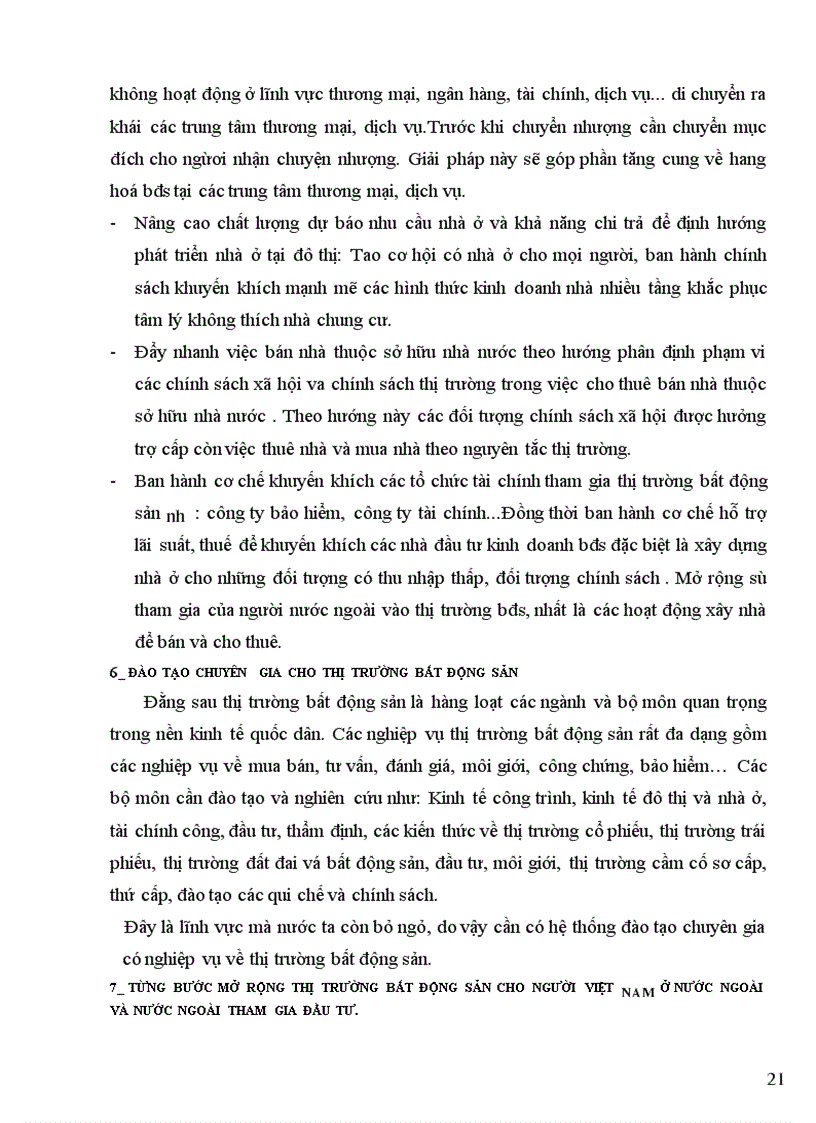 không hoạt động ở lĩnh vực thương mại, ngân hàng, tài chính, dịch vụ... di chuyển ra khái các trung tâm thương mại, dịch vụ.Trước khi chuyển nhượng cần chuyển mục đích cho người nhận chuyện nhượng. Giải pháp này sẽ góp phần tăng cung về hang hoá bđs tại các trung tâm thương mại, dịch vụ.

- Nâng cao chất lượng dự báo nhu cầu nhà ở và khả năng chi trả để định hướng phát triển nhà ở tại đô thị: Tao cơ hội có nhà ở cho mọi người, ban hành chính sách khuyến khích mạnh mẽ các hình thức kinh doanh nhà nhiều tầng khắc phục tâm lý không thích nhà chung cư.
- Đẩy nhanh việc bán nhà thuộc sở hữu nhà nước theo hướng phân định phạm vi các chính sách xã hội va chính sách thị trường trong việc cho thuê bán nhà thuộc sở hữu nhà nước . Theo hướng này các đối tượng chính sách xã hội được hưởng trợ cấp còn việc thuê nhà và mua nhà theo nguyên tắc thị trường.
- Ban hành cơ chế khuyến khích các tổ chức tài chính tham gia thị trường bất động sản nh : công ty bảo hiểm, công ty tài chính...Đồng thời ban hành cơ chế hỗ trợ lãi suất, thuế để khuyến khích các nhà đầu tư kinh doanh bđs đặc biệt là xây dựng nhà ở cho những đối tượng có thu nhập thấp, đối tượng chính sách . Mở rộng sù tham gia của người nước ngoài vào thị trường bđs, nhất là các hoạt động xây nhà để bán và cho thuê.

6_ ĐÀO TẠO CHUYÊN GIA CHO THỊ TRƯỜNG BẤT ĐỘNG SẢN

Đằng sau thị trường bất động sản là hàng loạt các ngành và bộ môn quan trọng trong nền kinh tế quốc dân. Các nghiệp vụ thị trường bất động sản rất đa dạng gồm các nghiệp vụ về mua bán, tư vấn, đánh giá, môi giới, công chứng, bảo hiểm… Các bộ môn cần đào tạo và nghiên cứu như: Kinh tế công trình, kinh tế đô thị và nhà ở, tài chính công, đầu tư, thẩm định, các kiến thức về thị trường cổ phiếu, thị trường trái phiếu, thị trường đất đai vá bất động sản, đầu tư, môi giới, thị trường cầm cố sơ cấp, thứ cấp, đào tạo các qui chế và chính sách.

Đây là lĩnh vực mà nước ta còn bỏ ngỏ, do vậy cần có hệ thống đào tạo chuyên gia có nghiệp vụ về thị trường bất động sản.

7_ TỪNG BƯỚC MỞ RỘNG THỊ TRƯỜNG BẤT ĐỘNG SẢN CHO NGƯỜI VIỆT NAM Ở NƯỚC NGOÀI VÀ NƯỚC NGOÀI THAM GIA ĐẦU TƯ.

21